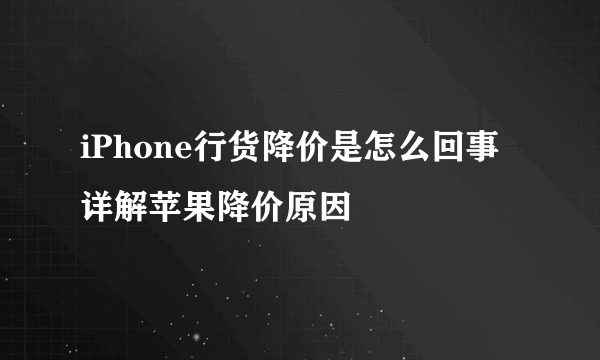 iPhone行货降价是怎么回事
详解苹果降价原因